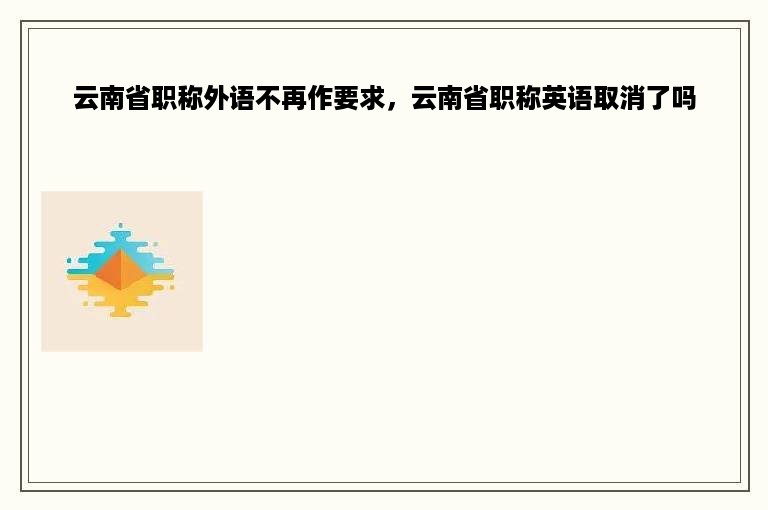 云南省职称外语不再作要求，云南省职称英语取消了吗